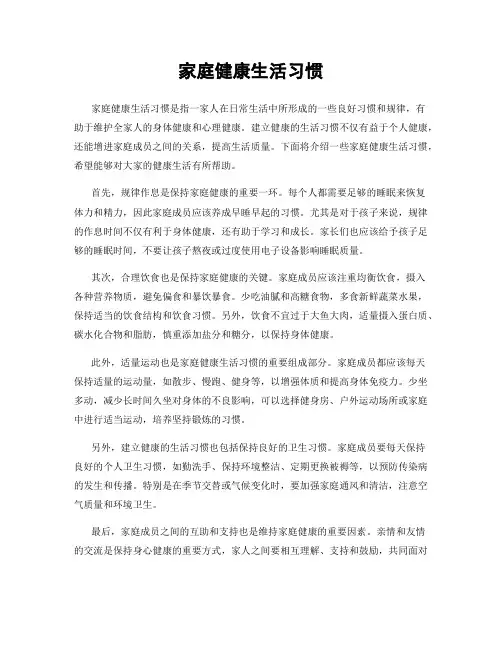 家庭健康生活习惯

家庭健康生活习惯是指一家人在日常生活中所形成的一些良好习惯和规律，有助于维护全家人的身体健康和心理健康。建立健康的生活习惯不仅有益于个人健康，还能增进家庭成员之间的关系，提高生活质量。下面将介绍一些家庭健康生活习惯，希望能够对大家的健康生活有所帮助。

首先，规律作息是保持家庭健康的重要一环。每个人都需要足够的睡眠来恢复体力和精力，因此家庭成员应该养成早睡早起的习惯。尤其是对于孩子来说，规律的作息时间不仅有利于身体健康，还有助于学习和成长。家长们也应该给予孩子足够的睡眠时间，不要让孩子熬夜或过度使用电子设备影响睡眠质量。

其次，合理饮食也是保持家庭健康的关键。家庭成员应该注重均衡饮食，摄入各种营养物质，避免偏食和暴饮暴食。少吃油腻和高糖食物，多食新鲜蔬菜水果，保持适当的饮食结构和饮食习惯。另外，饮食不宜过于大鱼大肉，适量摄入蛋白质、碳水化合物和脂肪，慎重添加盐分和糖分，以保持身体健康。

此外，适量运动也是家庭健康生活习惯的重要组成部分。家庭成员都应该每天保持适量的运动量，如散步、慢跑、健身等，以增强体质和提高身体免疫力。少坐多动，减少长时间久坐对身体的不良影响，可以选择健身房、户外运动场所或家庭中进行适当运动，培养坚持锻炼的习惯。

另外，建立健康的生活习惯也包括保持良好的卫生习惯。家庭成员要每天保持良好的个人卫生习惯，如勤洗手、保持环境整洁、定期更换被褥等，以预防传染病的发生和传播。特别是在季节交替或气候变化时，要加强家庭通风和清洁，注意空气质量和环境卫生。

最后，家庭成员之间的互助和支持也是维持家庭健康的重要因素。亲情和友情的交流是保持身心健康的重要方式，家人之间要相互理解、支持和鼓励，共同面对